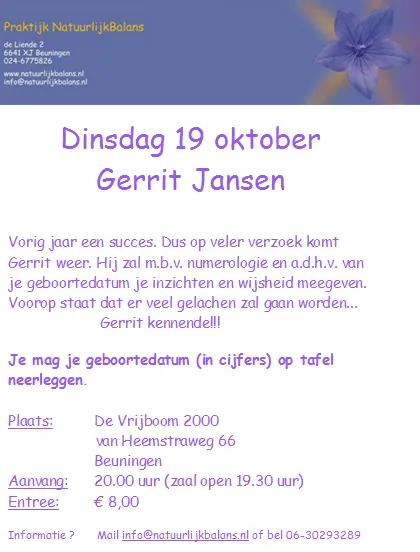 Praktijk NatuurlijkBalans

de Liende 2
6641 XJ Beuningen
024-6775826

www.natuurlijkbalans.nl
info@natuurlijkbalans.nl

Dinsdag 19 oktober
Gerrit Jansen

Vorig jaar een succes. Dus op veler verzoek komt Gerrit weer. Hij zal m.b.v. numerologie en a.d.h.v. van je geboortedatum je inzichten en wijsheid meegeven. Voorop staat dat er veel gelachen zal gaan worden... Gerrit kennende!!!

Je mag je geboortedatum (in cijfers) op tafel neerleggen.

Plaats: De Vrijboom 2000
van Heemstraweg 66
Beuningen
Aanvang: 20.00 uur (zaal open 19.30 uur)
Entree: € 8,00

Informatie ? Mail info@natuurlijkbalans.nl of bel 06-30293289